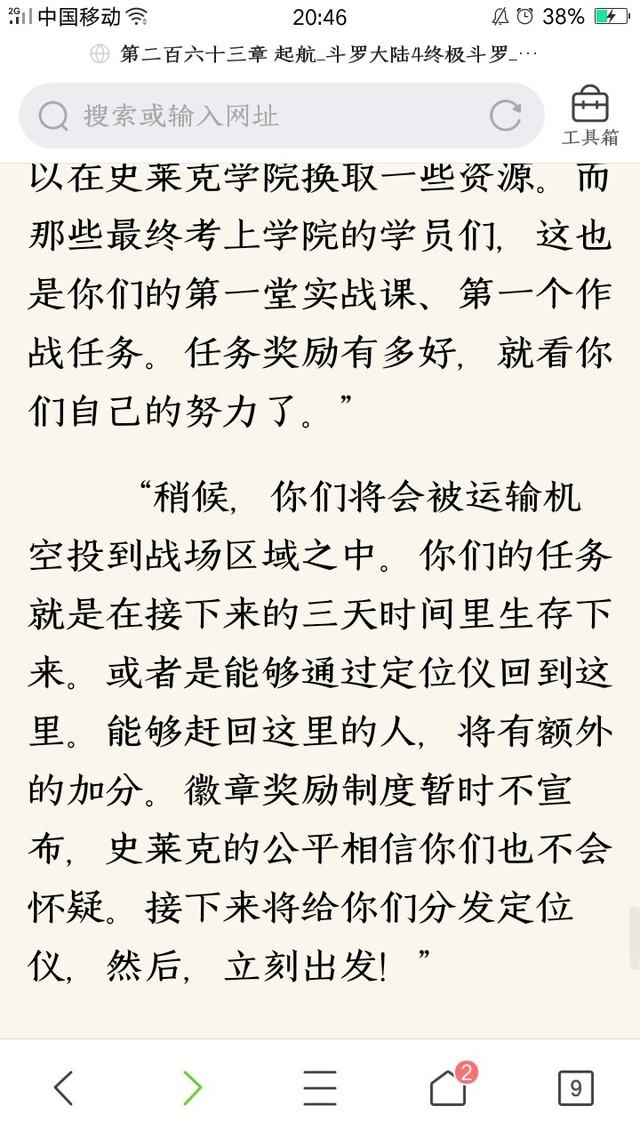 2G 中国移动 20:46 38%

第二百六十三章 起航_斗罗大陆4终极斗罗_…

搜索或输入网址

工具箱

以在史莱克学院换取一些资源。而那些最终考上学院的学员们，这也是你们的第一堂实战课、第一个作战任务。任务奖励有多好，就看你们自己的努力了。”

“稍候，你们将会被运输机空投到战场区域之中。你们的任务就是在接下来的三天时间里生存下来。或者是能够通过定位仪回到这里。能够赶回这里的人，将有额外的加分。徽章奖励制度暂时不宣布，史莱克的公平相信你们也不会怀疑。接下来将给你们分发定位仪，然后，立刻出发！”

2

9